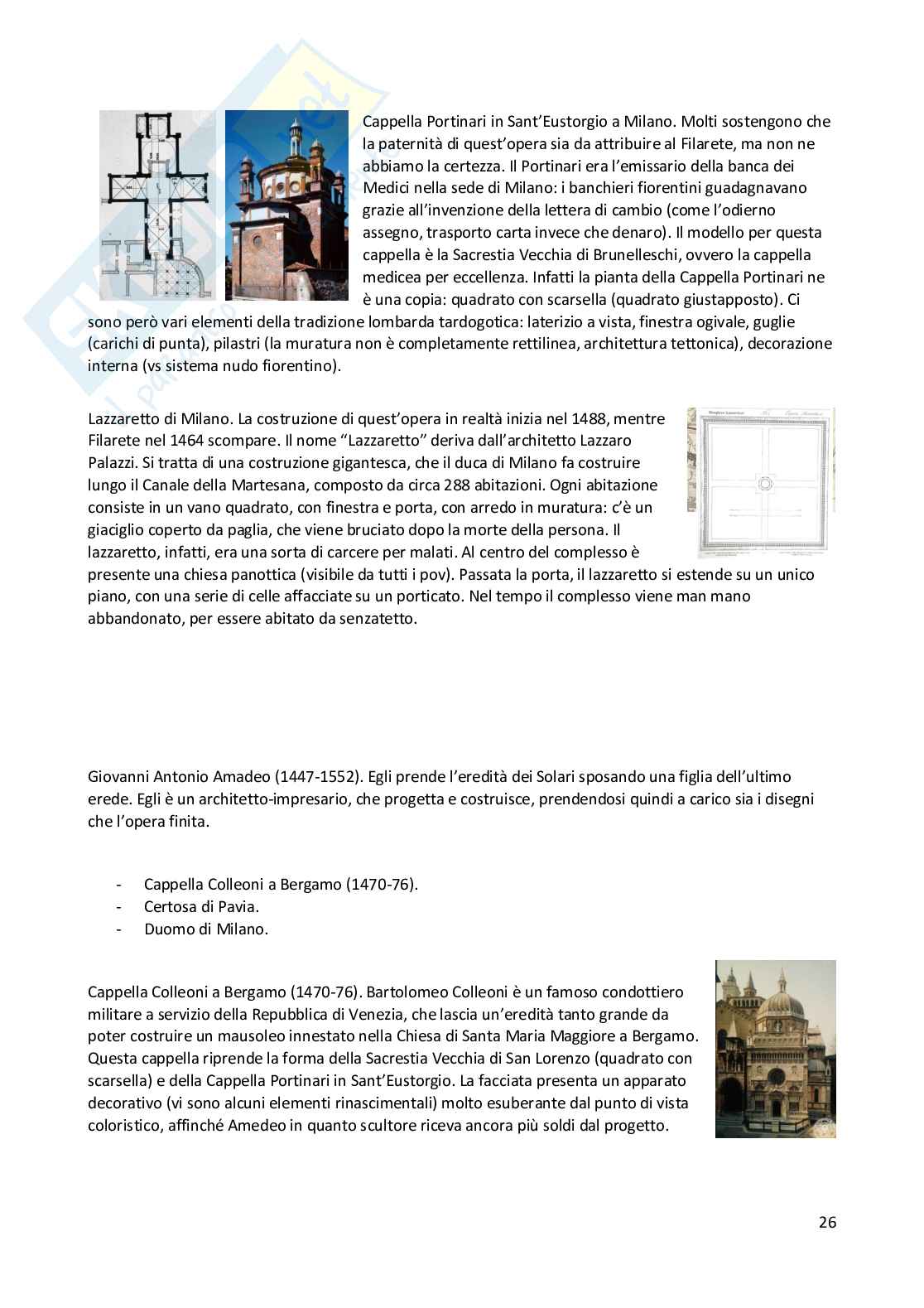 Cappella Portinari in Sant'Eustorgio a Milano. Molti sostengono che la paternità di quest'opera sia da attribuire al Filarete, ma non ne abbiamo la certezza. Il Portinari era l'emissario della banca dei Medici nella sede di Milano: i banchieri fiorentini guadagnavano grazie all'invenzione della lettera di cambio (come l'odierno assegno, trasporto carta invece che denaro). Il modello per questa cappella è la Sacrestia Vecchia di Brunelleschi, ovvero la cappella medicea per eccellenza. Infatti la pianta della Cappella Portinari ne è una copia: quadrato con scarsella (quadrato giustapposto). Ci sono però vari elementi della tradizione lombarda tardogotica: laterizio a vista, finestra ogivale, guglie (carichi di punta), pilastri (la muratura non è completamente rettilinea, architettura tettonica), decorazione interna (vs sistema nudo fiorentino).

Lazzaretto di Milano. La costruzione di quest'opera in realtà inizia nel 1488, mentre Filarete nel 1464 scompare. Il nome "Lazzaretto" deriva dall'architetto Lazzaro Palazzi. Si tratta di una costruzione gigantesca, che il duca di Milano fa costruire lungo il Canale della Martesana, composto da circa 288 abitazioni. Ogni abitazione consiste in un vano quadrato, con finestra e porta, con arredo in muratura: c'è un giaciglio coperto da paglia, che viene bruciato dopo la morte della persona. Il lazzaretto, infatti, era una sorta di carcere per malati. Al centro del complesso è presente una chiesa panottica (visibile da tutti i pov). Passata la porta, il lazzaretto si estende su un unico piano, con una serie di celle affacciate su un porticato. Nel tempo il complesso viene man mano abbandonato, per essere abitato da senzatetto.

Giovanni Antonio Amadeo (1447-1552). Egli prende l'eredità dei Solari sposando una figlia dell'ultimo erede. Egli è un architetto-impresario, che progetta e costruisce, prendendosi quindi a carico sia i disegni che l'opera finita.

- Cappella Colleoni a Bergamo (1470-76).
- Certosa di Pavia.
- Duomo di Milano.

Cappella Colleoni a Bergamo (1470-76). Bartolomeo Colleoni è un famoso condottiero militare a servizio della Repubblica di Venezia, che lascia un'eredità tanto grande da poter costruire un mausoleo innestato nella Chiesa di Santa Maria Maggiore a Bergamo. Questa cappella riprende la forma della Sacrestia Vecchia di San Lorenzo (quadrato con scarsella) e della Cappella Portinari in Sant'Eustorgio. La facciata presenta un apparato decorativo (vi sono alcuni elementi rinascimentali) molto esuberante dal punto di vista coloristico, affinché Amedeo in quanto scultore riceva ancora più soldi dal progetto.

26